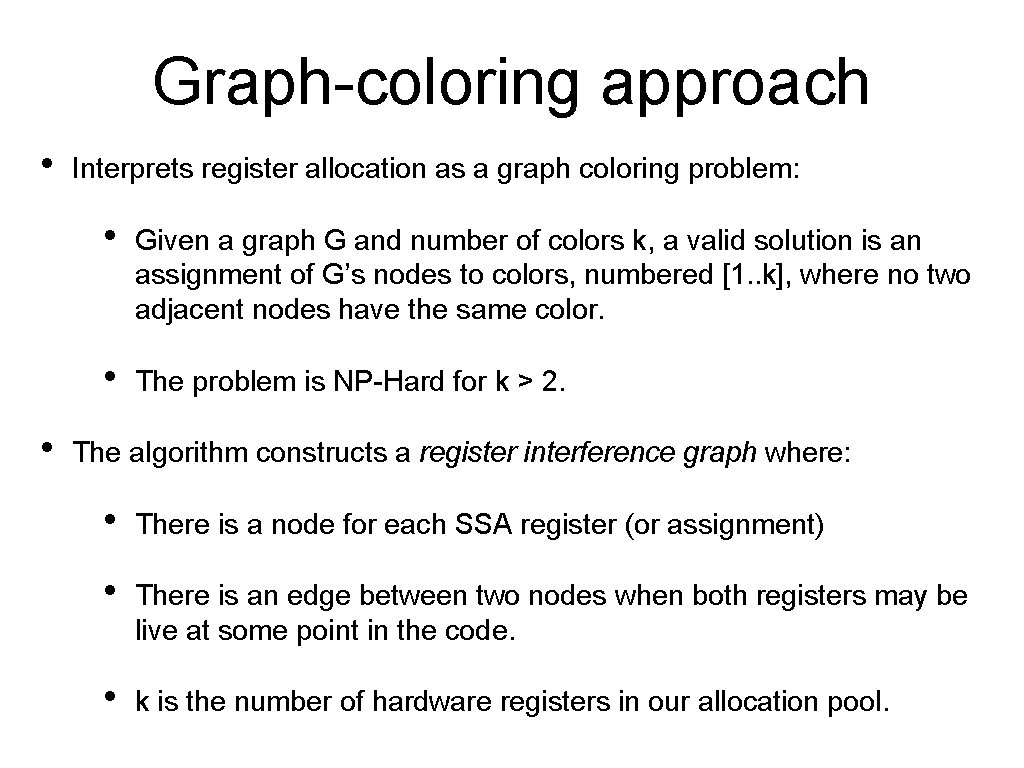 Graph-coloring approach

• Interprets register allocation as a graph coloring problem:

• Given a graph G and number of colors k, a valid solution is an assignment of G's nodes to colors, numbered [1..k], where no two adjacent nodes have the same color.

• The problem is NP-Hard for k > 2.

• The algorithm constructs a register interference graph where:

• There is a node for each SSA register (or assignment)

• There is an edge between two nodes when both registers may be live at some point in the code.

• k is the number of hardware registers in our allocation pool.